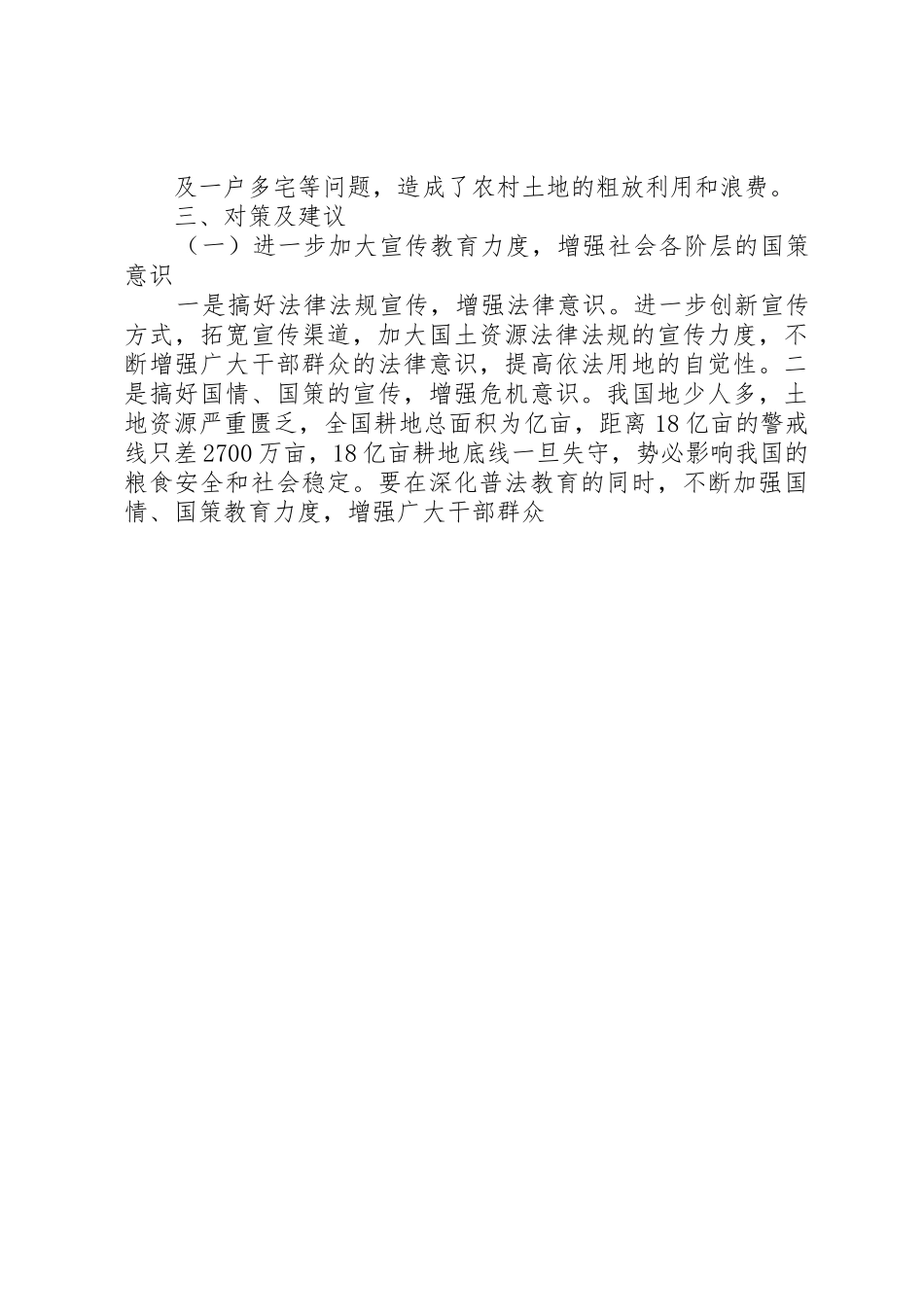 及一户多宅等问题，造成了农村土地的粗放利用和浪费。

三、对策及建议

（一）进一步加大宣传教育力度，增强社会各阶层的国策意识

一是搞好法律法规宣传，增强法律意识。进一步创新宣传方式，拓宽宣传渠道，加大国土资源法律法规的宣传力度，不断增强广大干部群众的法律意识，提高依法用地的自觉性。二是搞好国情、国策的宣传，增强危机意识。我国地少人多，土地资源严重匮乏，全国耕地总面积为亿亩，距离18亿亩的警戒线只差2700万亩，18亿亩耕地底线一旦失守，势必影响我国的粮食安全和社会稳定。要在深化普法教育的同时，不断加强国情、国策教育力度，增强广大干部群众